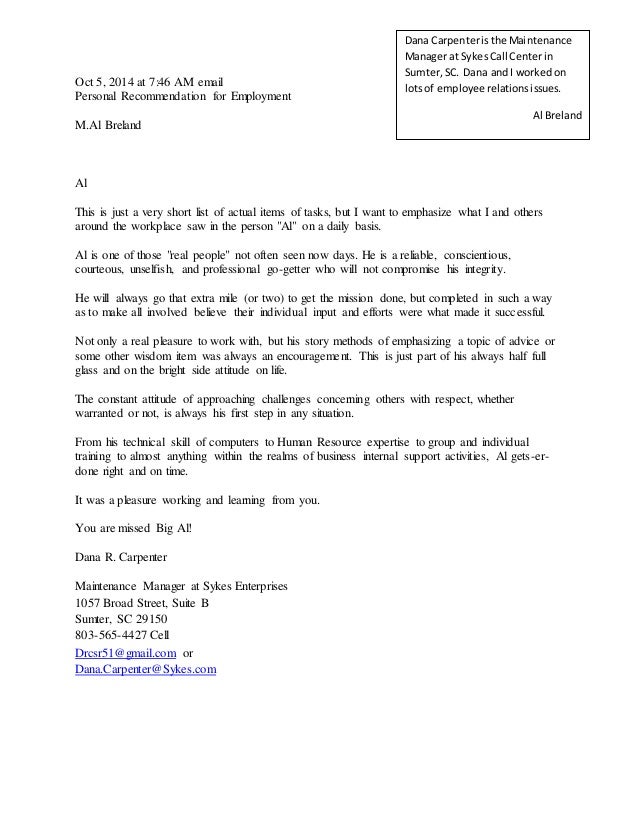 Dana Carpenter is the Maintenance Manager at Sykes Call Center in Sumter, SC. Dana and I worked on lots of employee relations issues.

Al Breland

Oct 5, 2014 at 7:46 AM email
Personal Recommendation for Employment

M.Al Breland

Al

This is just a very short list of actual items of tasks, but I want to emphasize what I and others around the workplace saw in the person "Al" on a daily basis.

Al is one of those "real people" not often seen now days. He is a reliable, conscientious, courteous, unselfish, and professional go-getter who will not compromise his integrity.

He will always go that extra mile (or two) to get the mission done, but completed in such a way as to make all involved believe their individual input and efforts were what made it successful.

Not only a real pleasure to work with, but his story methods of emphasizing a topic of advice or some other wisdom item was always an encouragement. This is just part of his always half full glass and on the bright side attitude on life.

The constant attitude of approaching challenges concerning others with respect, whether warranted or not, is always his first step in any situation.

From his technical skill of computers to Human Resource expertise to group and individual training to almost anything within the realms of business internal support activities, Al gets-er-done right and on time.

It was a pleasure working and learning from you.

You are missed Big Al!

Dana R. Carpenter

Maintenance Manager at Sykes Enterprises
1057 Broad Street, Suite B
Sumter, SC 29150
803-565-4427 Cell
Drcsr51@gmail.com or
Dana.Carpenter@Sykes.com